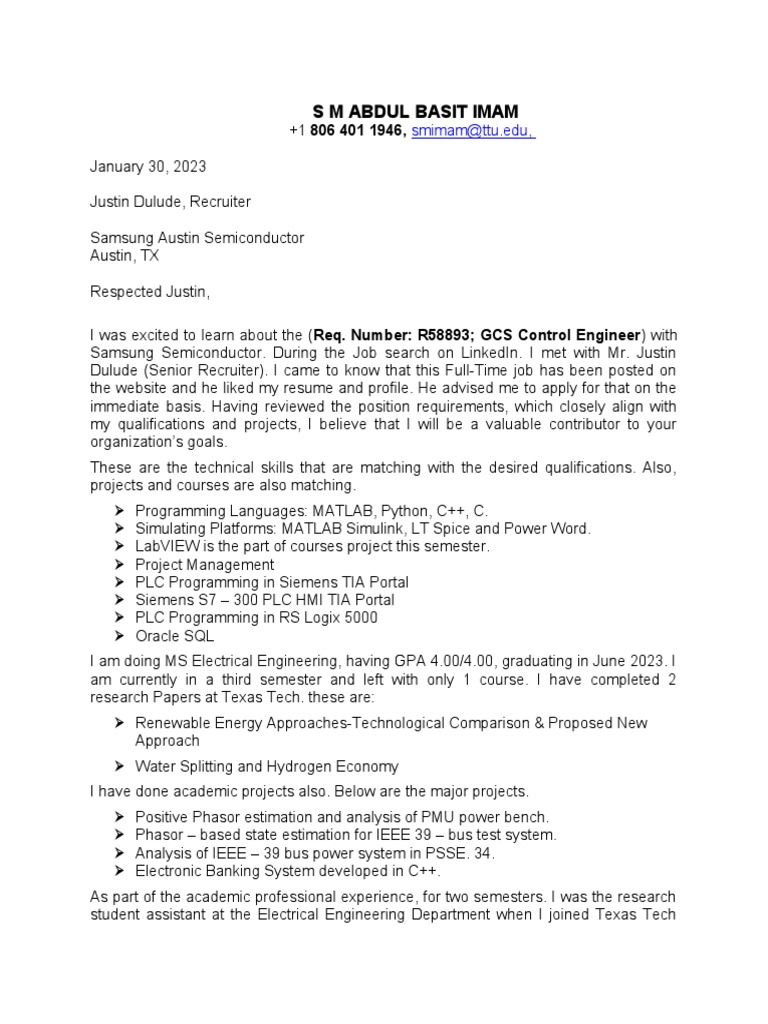 S M ABDUL BASIT IMAM
+1 806 401 1946, smimam@ttu.edu,

January 30, 2023

Justin Dulude, Recruiter

Samsung Austin Semiconductor
Austin, TX

Respected Justin,

I was excited to learn about the (Req. Number: R58893; GCS Control Engineer) with Samsung Semiconductor. During the Job search on LinkedIn. I met with Mr. Justin Dulude (Senior Recruiter). I came to know that this Full-Time job has been posted on the website and he liked my resume and profile. He advised me to apply for that on the immediate basis. Having reviewed the position requirements, which closely align with my qualifications and projects, I believe that I will be a valuable contributor to your organization's goals.

These are the technical skills that are matching with the desired qualifications. Also, projects and courses are also matching.

➢ Programming Languages: MATLAB, Python, C++, C.
➢ Simulating Platforms: MATLAB Simulink, LT Spice and Power Word.
➢ LabVIEW is the part of courses project this semester.
➢ Project Management
➢ PLC Programming in Siemens TIA Portal
➢ Siemens S7 – 300 PLC HMI TIA Portal
➢ PLC Programming in RS Logix 5000
➢ Oracle SQL

I am doing MS Electrical Engineering, having GPA 4.00/4.00, graduating in June 2023. I am currently in a third semester and left with only 1 course. I have completed 2 research Papers at Texas Tech. these are:

➢ Renewable Energy Approaches-Technological Comparison & Proposed New Approach

➢ Water Splitting and Hydrogen Economy

I have done academic projects also. Below are the major projects.

➢ Positive Phasor estimation and analysis of PMU power bench.
➢ Phasor – based state estimation for IEEE 39 – bus test system.
➢ Analysis of IEEE – 39 bus power system in PSSE. 34.
➢ Electronic Banking System developed in C++.

As part of the academic professional experience, for two semesters. I was the research student assistant at the Electrical Engineering Department when I joined Texas Tech